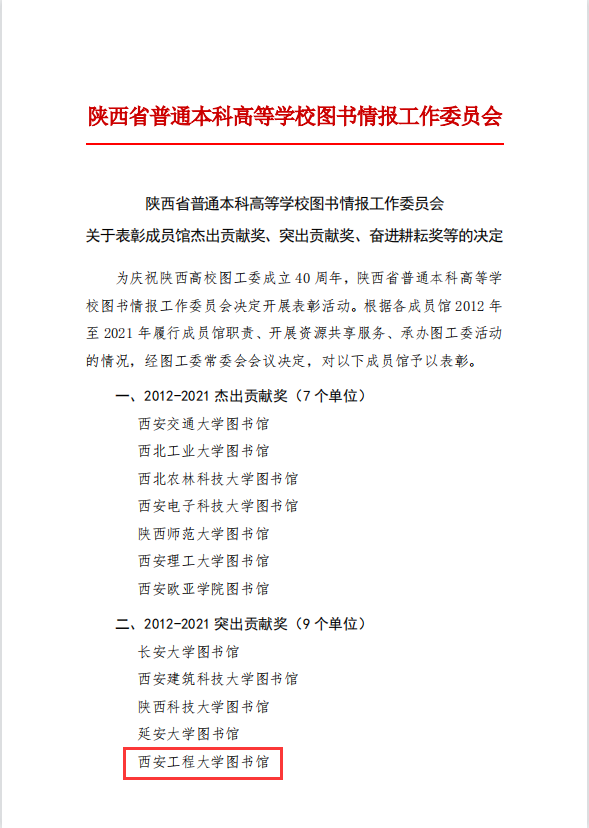 陕西省普通本科高等学校图书情报工作委员会

陕西省普通本科高等学校图书情报工作委员会
关于表彰成员馆杰出贡献奖、突出贡献奖、奋进耕耘奖等的决定

为庆祝陕西高校图工委成立40周年，陕西省普通本科高等学校图书情报工作委员会决定开展表彰活动。根据各成员馆2012年至2021年履行成员馆职责、开展资源共享服务、承办图工委活动的情况，经图工委常委会会议决定，对以下成员馆予以表彰。

一、2012-2021杰出贡献奖（7个单位）

西安交通大学图书馆
西北工业大学图书馆
西北农林科技大学图书馆
西安电子科技大学图书馆
陕西师范大学图书馆
西安理工大学图书馆
西安欧亚学院图书馆

二、2012-2021突出贡献奖（9个单位）

长安大学图书馆
西安建筑科技大学图书馆
陕西科技大学图书馆
延安大学图书馆
西安工程大学图书馆